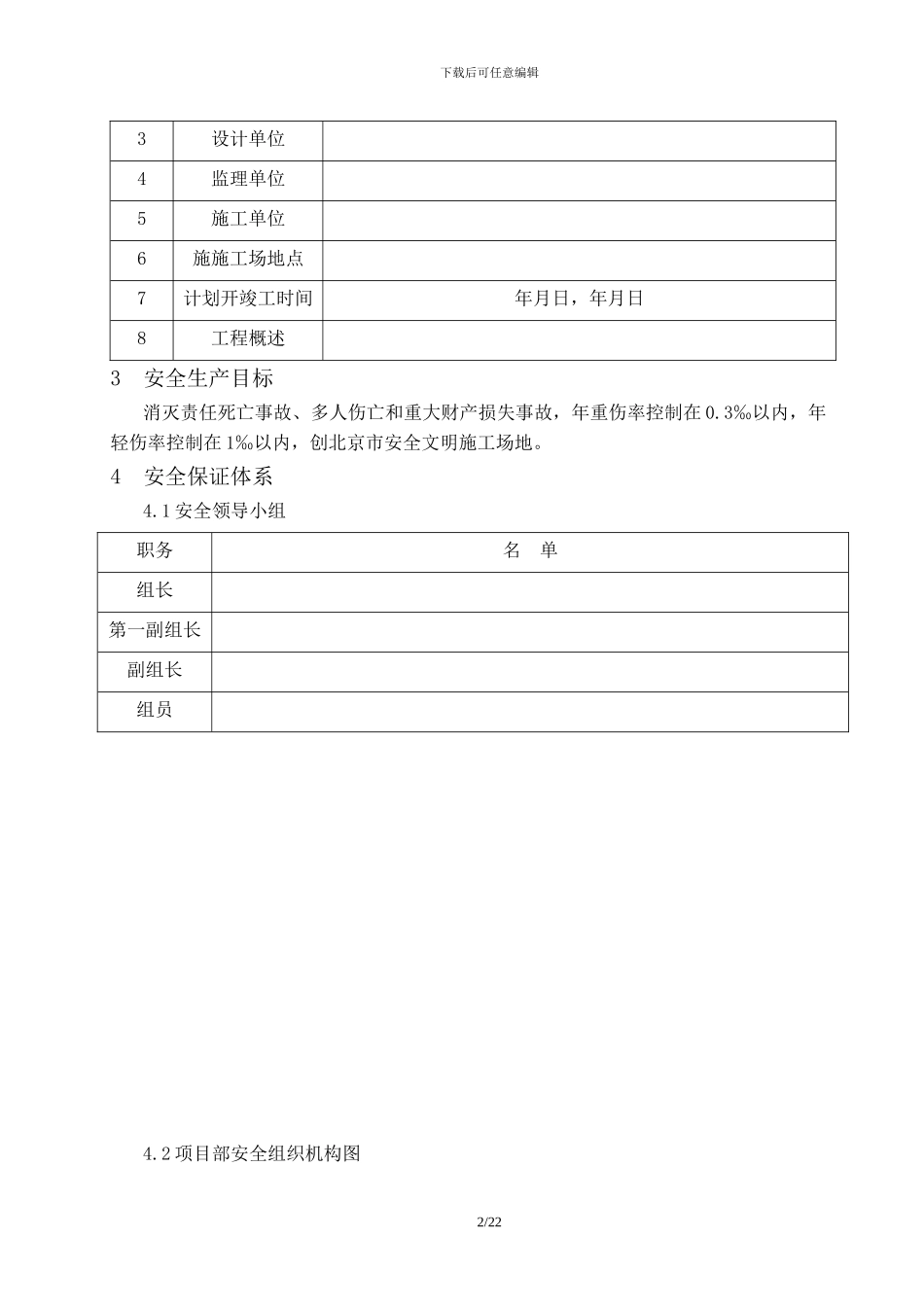 下载后可任意编辑

| 3 | 设计单位 | |
|---|---|---|
| 4 | 监理单位 | |
| 5 | 施工单位 | |
| 6 | 施施工场地点 | |
| 7 | 计划开竣工时间 | 年月日，年月日 |
| 8 | 工程概述 | |

3　安全生产目标

消灭责任死亡事故、多人伤亡和重大财产损失事故，年重伤率控制在 0.3‰以内，年轻伤率控制在 1‰以内，创北京市安全文明施工场地。

4　安全保证体系

4.1 安全领导小组

| 职务 | 名　单 |
|---|---|
| 组长 | |
| 第一副组长 | |
| 副组长 | |
| 组员 | |

4.2 项目部安全组织机构图

2/22